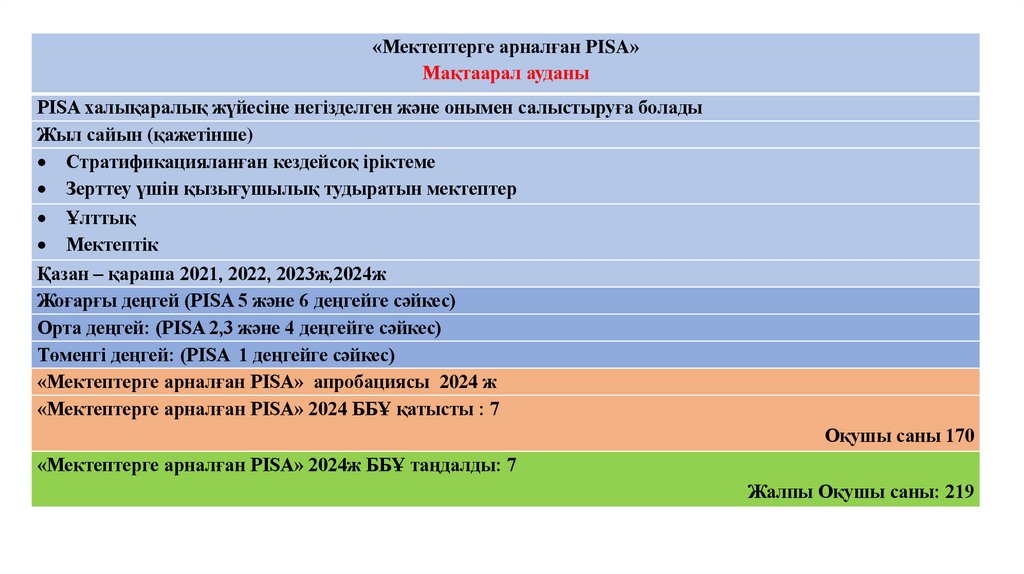 «Мектептерге арналған PISA»
Мақтаарал ауданы

PISA халықаралық жүйесіне негізделген және онымен салыстыруға болады

Жыл сайын (қажетінше)

• Стратификацияланған кездейсоқ іріктеме
• Зерттеу үшін қызығушылық тудыратын мектептер

• Ұлттық
• Мектептік

Қазан – қараша 2021, 2022, 2023ж,2024ж

Жоғарғы деңгей (PISA 5 және 6 деңгейге сәйкес)

Орта деңгей: (PISA 2,3 және 4 деңгейге сәйкес)

Төменгі деңгей: (PISA 1 деңгейге сәйкес)

«Мектептерге арналған PISA» апробациясы 2024 ж

«Мектептерге арналған PISA» 2024 ББҰ қатысты : 7

Оқушы саны 170

«Мектептерге арналған PISA» 2024ж ББҰ таңдалды: 7

Жалпы Оқушы саны: 219